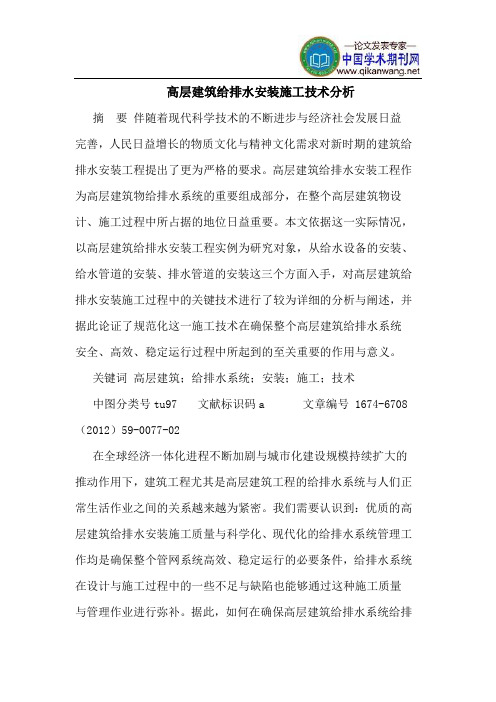 —论文发表专家—
中国学术期刊网
www.qikanwang.net

高层建筑给排水安装施工技术分析

摘　要　伴随着现代科学技术的不断进步与经济社会发展日益完善，人民日益增长的物质文化与精神文化需求对新时期的建筑给排水安装工程提出了更为严格的要求。高层建筑给排水安装工程作为高层建筑物给排水系统的重要组成部分，在整个高层建筑物设计、施工过程中所占据的地位日益重要。本文依据这一实际情况，以高层建筑给排水安装工程实例为研究对象，从给水设备的安装、给水管道的安装、排水管道的安装这三个方面入手，对高层建筑给排水安装施工过程中的关键技术进行了较为详细的分析与阐述，并据此论证了规范化这一施工技术在确保整个高层建筑给排水系统安全、高效、稳定运行过程中所起到的至关重要的作用与意义。

关键词　高层建筑；给排水系统；安装；施工；技术

中图分类号 tu97　　文献标识码 a　　　文章编号 1674-6708（2012）59-0077-02

在全球经济一体化进程不断加剧与城市化建设规模持续扩大的推动作用下，建筑工程尤其是高层建筑工程的给排水系统与人们正常生活作业之间的关系越来越为紧密。我们需要认识到：优质的高层建筑给排水安装施工质量与科学化、现代化的给排水系统管理工作均是确保整个管网系统高效、稳定运行的必要条件，给排水系统在设计与施工过程中的一些不足与缺陷也能够通过这种施工质量与管理作业进行弥补。据此，如何在确保高层建筑给排水系统给排